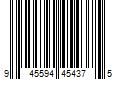 9 45594 45437 5